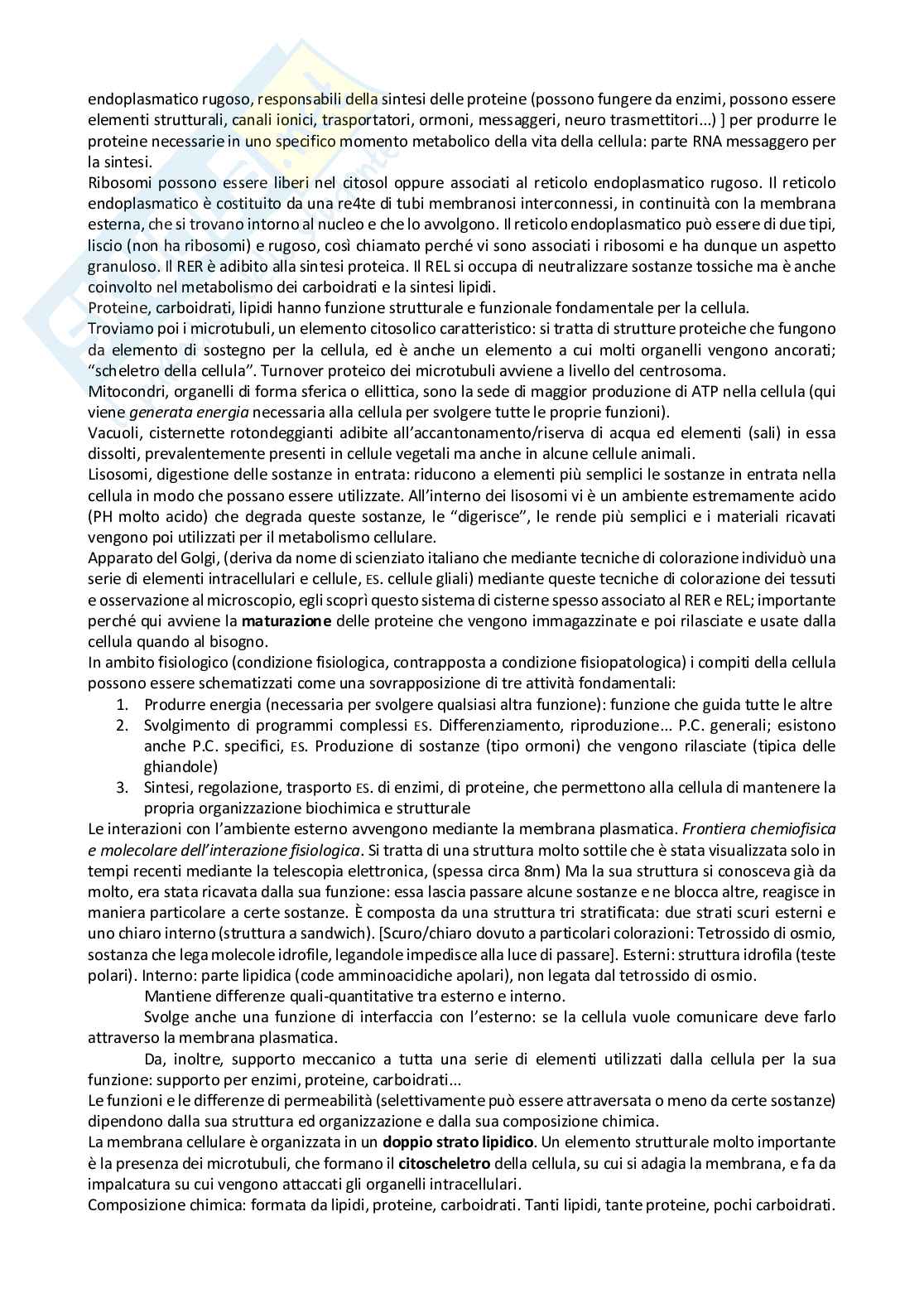 endoplasmatico rugoso, responsabili della sintesi delle proteine (possono fungere da enzimi, possono essere elementi strutturali, canali ionici, trasportatori, ormoni, messaggeri, neuro trasmettitori...) ] per produrre le proteine necessarie in uno specifico momento metabolico della vita della cellula: parte RNA messaggero per la sintesi.
Ribosomi possono essere liberi nel citosol oppure associati al reticolo endoplasmatico rugoso. Il reticolo endoplasmatico è costituito da una re4te di tubi membranosi interconnessi, in continuità con la membrana esterna, che si trovano intorno al nucleo e che lo avvolgono. Il reticolo endoplasmatico può essere di due tipi, liscio (non ha ribosomi) e rugoso, così chiamato perché vi sono associati i ribosomi e ha dunque un aspetto granuloso. Il RER è adibito alla sintesi proteica. Il REL si occupa di neutralizzare sostanze tossiche ma è anche coinvolto nel metabolismo dei carboidrati e la sintesi lipidi.
Proteine, carboidrati, lipidi hanno funzione strutturale e funzionale fondamentale per la cellula.
Troviamo poi i microtubuli, un elemento citosolico caratteristico: si tratta di strutture proteiche che fungono da elemento di sostegno per la cellula, ed è anche un elemento a cui molti organelli vengono ancorati; "scheletro della cellula". Turnover proteico dei microtubuli avviene a livello del centrosoma.
Mitocondri, organelli di forma sferica o ellittica, sono la sede di maggior produzione di ATP nella cellula (qui viene generata energia necessaria alla cellula per svolgere tutte le proprie funzioni).
Vacuoli, cisternette rotondeggianti adibite all'accantonamento/riserva di acqua ed elementi (sali) in essa dissolti, prevalentemente presenti in cellule vegetali ma anche in alcune cellule animali.
Lisosomi, digestione delle sostanze in entrata: riducono a elementi più semplici le sostanze in entrata nella cellula in modo che possano essere utilizzate. All'interno dei lisosomi vi è un ambiente estremamente acido (PH molto acido) che degrada queste sostanze, le "digerisce", le rende più semplici e i materiali ricavati vengono poi utilizzati per il metabolismo cellulare.
Apparato del Golgi, (deriva da nome di scienziato italiano che mediante tecniche di colorazione individuò una serie di elementi intracellulari e cellule, ES. cellule gliali) mediante queste tecniche di colorazione dei tessuti e osservazione al microscopio, egli scoprì questo sistema di cisterne spesso associato al RER e REL; importante perché qui avviene la maturazione delle proteine che vengono immagazzinate e poi rilasciate e usate dalla cellula quando al bisogno.
In ambito fisiologico (condizione fisiologica, contrapposta a condizione fisiopatologica) i compiti della cellula possono essere schematizzati come una sovrapposizione di tre attività fondamentali:
1. Produrre energia (necessaria per svolgere qualsiasi altra funzione): funzione che guida tutte le altre
2. Svolgimento di programmi complessi ES. Differenziamento, riproduzione... P.C. generali; esistono anche P.C. specifici, ES. Produzione di sostanze (tipo ormoni) che vengono rilasciate (tipica delle ghiandole)
3. Sintesi, regolazione, trasporto ES. di enzimi, di proteine, che permettono alla cellula di mantenere la propria organizzazione biochimica e strutturale
Le interazioni con l'ambiente esterno avvengono mediante la membrana plasmatica. Frontiera chemiofisica e molecolare dell'interazione fisiologica. Si tratta di una struttura molto sottile che è stata visualizzata solo in tempi recenti mediante la telescopia elettronica, (spessa circa 8nm) Ma la sua struttura si conosceva già da molto, era stata ricavata dalla sua funzione: essa lascia passare alcune sostanze e ne blocca altre, reagisce in maniera particolare a certe sostanze. È composta da una struttura tri stratificata: due strati scuri esterni e uno chiaro interno (struttura a sandwich). [Scuro/chiaro dovuto a particolari colorazioni: Tetrossido di osmio, sostanza che lega molecole idrofile, legandole impedisce alla luce di passare]. Esterni: struttura idrofila (teste polari). Interno: parte lipidica (code amminoacidiche apolari), non legata dal tetrossido di osmio.
Mantiene differenze quali-quantitative tra esterno e interno.
Svolge anche una funzione di interfaccia con l'esterno: se la cellula vuole comunicare deve farlo attraverso la membrana plasmatica.
Da, inoltre, supporto meccanico a tutta una serie di elementi utilizzati dalla cellula per la sua funzione: supporto per enzimi, proteine, carboidrati...
Le funzioni e le differenze di permeabilità (selettivamente può essere attraversata o meno da certe sostanze) dipendono dalla sua struttura ed organizzazione e dalla sua composizione chimica.
La membrana cellulare è organizzata in un doppio strato lipidico. Un elemento strutturale molto importante è la presenza dei microtubuli, che formano il citoscheletro della cellula, su cui si adagia la membrana, e fa da impalcatura su cui vengono attaccati gli organelli intracellulari.
Composizione chimica: formata da lipidi, proteine, carboidrati. Tanti lipidi, tante proteine, pochi carboidrati.